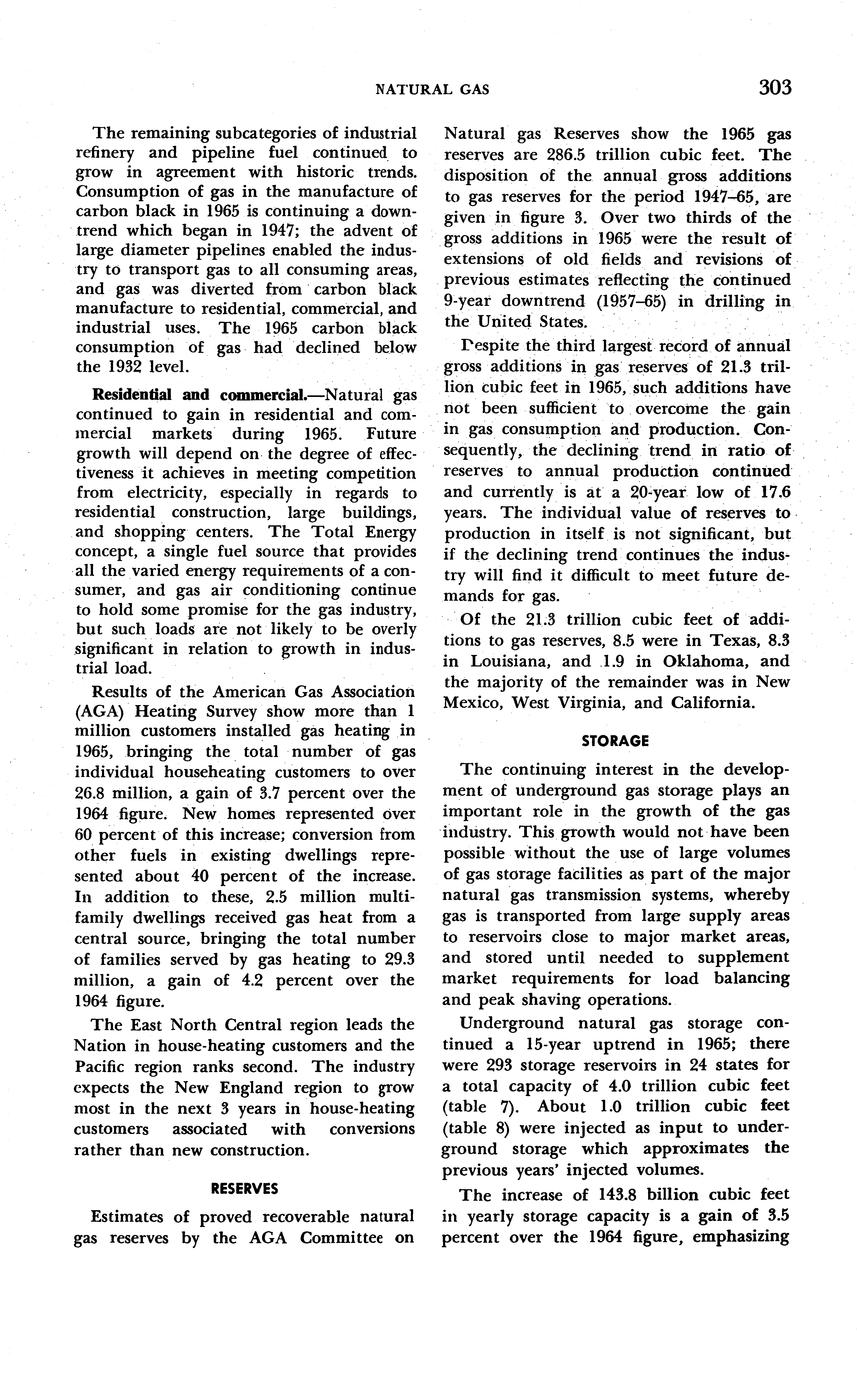 NATURAL GAS 303

The remaining subcategories of industrial refinery and pipeline fuel continued to grow in agreement with historic trends. Consumption of gas in the manufacture of carbon black in 1965 is continuing a downtrend which began in 1947; the advent of large diameter pipelines enabled the industry to transport gas to all consuming areas, and gas was diverted from carbon black manufacture to residential, commercial, and industrial uses. The 1965 carbon black consumption of gas had declined below the 1932 level.

Residential and commercial.—Natural gas continued to gain in residential and commercial markets during 1965. Future growth will depend on the degree of effectiveness it achieves in meeting competition from electricity, especially in regards to residential construction, large buildings, and shopping centers. The Total Energy concept, a single fuel source that provides all the varied energy requirements of a consumer, and gas air conditioning continue to hold some promise for the gas industry, but such loads are not likely to be overly significant in relation to growth in industrial load.

Results of the American Gas Association (AGA) Heating Survey show more than 1 million customers installed gas heating in 1965, bringing the total number of gas individual househeating customers to over 26.8 million, a gain of 3.7 percent over the 1964 figure. New homes represented over 60 percent of this increase; conversion from other fuels in existing dwellings represented about 40 percent of the increase. In addition to these, 2.5 million multifamily dwellings received gas heat from a central source, bringing the total number of families served by gas heating to 29.3 million, a gain of 4.2 percent over the 1964 figure.

The East North Central region leads the Nation in house-heating customers and the Pacific region ranks second. The industry expects the New England region to grow most in the next 3 years in house-heating customers associated with conversions rather than new construction.

RESERVES

Estimates of proved recoverable natural gas reserves by the AGA Committee on Natural gas Reserves show the 1965 gas reserves are 286.5 trillion cubic feet. The disposition of the annual gross additions to gas reserves for the period 1947–65, are given in figure 3. Over two thirds of the gross additions in 1965 were the result of extensions of old fields and revisions of previous estimates reflecting the continued 9-year downtrend (1957–65) in drilling in the United States.

Despite the third largest record of annual gross additions in gas reserves of 21.3 trillion cubic feet in 1965, such additions have not been sufficient to overcome the gain in gas consumption and production. Consequently, the declining trend in ratio of reserves to annual production continued and currently is at a 20-year low of 17.6 years. The individual value of reserves to production in itself is not significant, but if the declining trend continues the industry will find it difficult to meet future demands for gas.

Of the 21.3 trillion cubic feet of additions to gas reserves, 8.5 were in Texas, 8.3 in Louisiana, and 1.9 in Oklahoma, and the majority of the remainder was in New Mexico, West Virginia, and California.

STORAGE

The continuing interest in the development of underground gas storage plays an important role in the growth of the gas industry. This growth would not have been possible without the use of large volumes of gas storage facilities as part of the major natural gas transmission systems, whereby gas is transported from large supply areas to reservoirs close to major market areas, and stored until needed to supplement market requirements for load balancing and peak shaving operations.

Underground natural gas storage continued a 15-year uptrend in 1965; there were 293 storage reservoirs in 24 states for a total capacity of 4.0 trillion cubic feet (table 7). About 1.0 trillion cubic feet (table 8) were injected as input to underground storage which approximates the previous years' injected volumes.

The increase of 143.8 billion cubic feet in yearly storage capacity is a gain of 3.5 percent over the 1964 figure, emphasizing